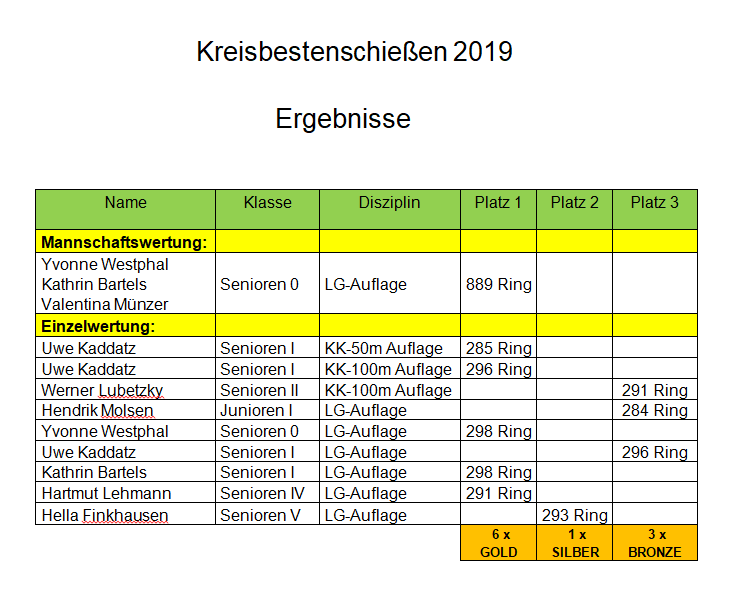 Kreisbestenschießen 2019

Ergebnisse

| Name | Klasse | Disziplin | Platz 1 | Platz 2 | Platz 3 |
|---|---|---|---|---|---|
| **Mannschaftswertung:** | | | | | |
| Yvonne Westphal Kathrin Bartels Valentina Münzer | Senioren 0 | LG-Auflage | 889 Ring | | |
| **Einzelwertung:** | | | | | |
| Uwe Kaddatz | Senioren I | KK-50m Auflage | 285 Ring | | |
| Uwe Kaddatz | Senioren I | KK-100m Auflage | 296 Ring | | |
| Werner Lubetzky | Senioren II | KK-100m Auflage | | | 291 Ring |
| Hendrik Molsen | Junioren I | LG-Auflage | | | 284 Ring |
| Yvonne Westphal | Senioren 0 | LG-Auflage | 298 Ring | | |
| Uwe Kaddatz | Senioren I | LG-Auflage | | | 296 Ring |
| Kathrin Bartels | Senioren I | LG-Auflage | 298 Ring | | |
| Hartmut Lehmann | Senioren IV | LG-Auflage | 291 Ring | | |
| Hella Finkhausen | Senioren V | LG-Auflage | | 293 Ring | |
| | | | 6 x GOLD | 1 x SILBER | 3 x BRONZE |